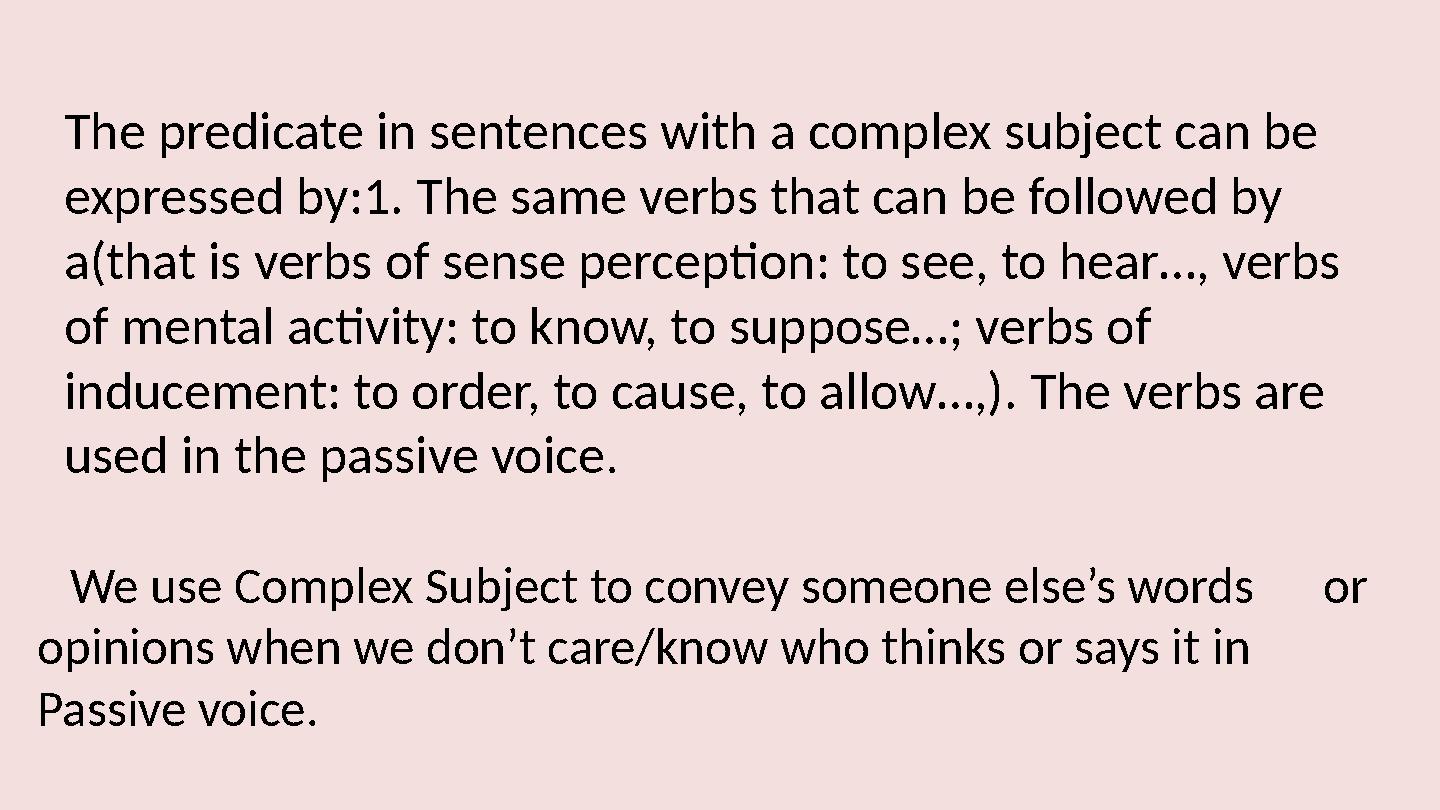 The predicate in sentences with a complex subject can be expressed by:1. The same verbs that can be followed by a(that is verbs of sense perception: to see, to hear…, verbs of mental activity: to know, to suppose…; verbs of inducement: to order, to cause, to allow…,). The verbs are used in the passive voice.

We use Complex Subject to convey someone else’s words or opinions when we don’t care/know who thinks or says it in Passive voice.